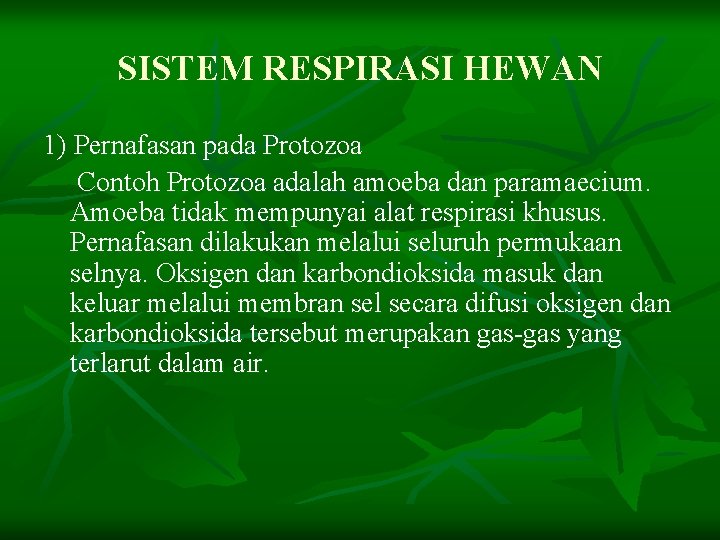 SISTEM RESPIRASI HEWAN

1) Pernafasan pada Protozoa

Contoh Protozoa adalah amoeba dan paramaecium. Amoeba tidak mempunyai alat respirasi khusus. Pernafasan dilakukan melalui seluruh permukaan selnya. Oksigen dan karbondioksida masuk dan keluar melalui membran sel secara difusi oksigen dan karbondioksida tersebut merupakan gas-gas yang terlarut dalam air.